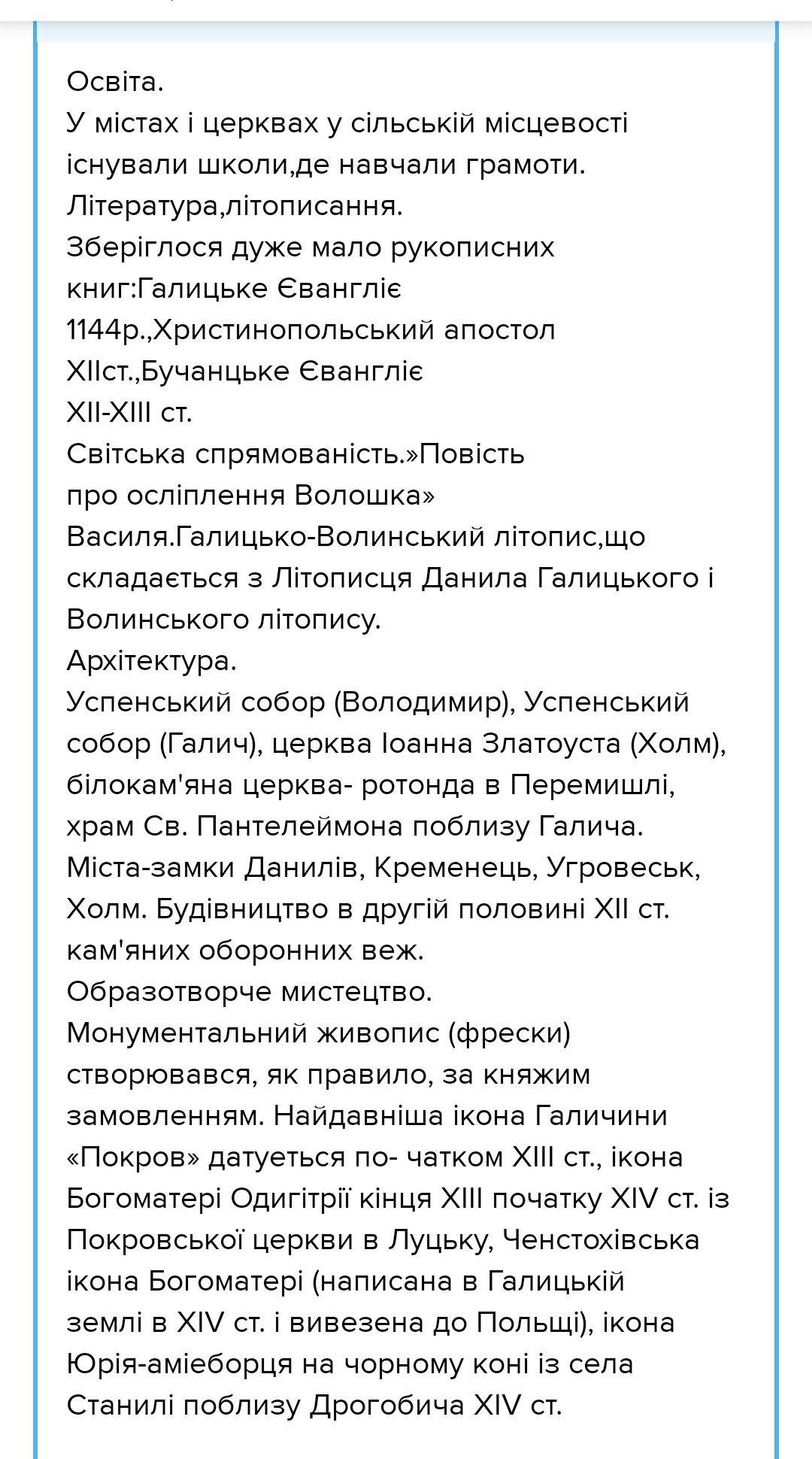 Освіта.
У містах і церквах у сільській місцевості існували школи,де навчали грамоти.
Література,літописання.
Зберіглося дуже мало рукописних книг:Галицьке Євангліє 1144р.,Христинопольський апостол XIIст.,Бучанцьке Євангліє XII-XIII ст.
Світська спрямованість.»Повість про осліплення Волошка» Василя.Галицько-Волинський літопис,що складається з Літописця Данила Галицького і Волинського літопису.
Архітектура.
Успенський собор (Володимир), Успенський собор (Галич), церква Іоанна Златоуста (Холм), білокам'яна церква- ротонда в Перемишлі, храм Св. Пантелеймона поблизу Галича. Міста-замки Данилів, Кременець, Угровеськ, Холм. Будівництво в другій половині XII ст. кам'яних оборонних веж.
Образотворче мистецтво.
Монументальний живопис (фрески) створювався, як правило, за княжим замовленням. Найдавніша ікона Галичини «Покров» датується по- чатком XIII ст., ікона Богоматері Одигітрії кінця XIII початку XIV ст. із Покровської церкви в Луцьку, Ченстохівська ікона Богоматері (написана в Галицькій землі в XIV ст. і вивезена до Польщі), ікона Юрія-аміеборця на чорному коні із села Станилі поблизу Дрогобича XIV ст.